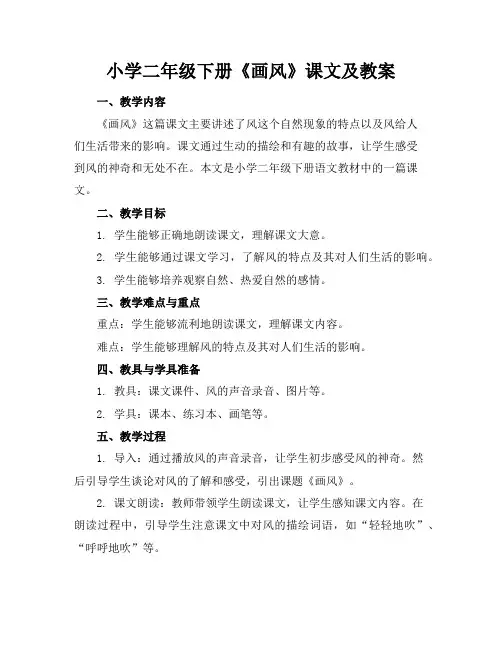 小学二年级下册《画风》课文及教案

一、教学内容

《画风》这篇课文主要讲述了风这个自然现象的特点以及风给人们生活带来的影响。课文通过生动的描绘和有趣的故事，让学生感受到风的神奇和无处不在。本文是小学二年级下册语文教材中的一篇课文。

二、教学目标

1. 学生能够正确地朗读课文，理解课文大意。

2. 学生能够通过课文学习，了解风的特点及其对人们生活的影响。

3. 学生能够培养观察自然、热爱自然的感情。

三、教学难点与重点

重点：学生能够流利地朗读课文，理解课文内容。

难点：学生能够理解风的特点及其对人们生活的影响。

四、教具与学具准备

1. 教具：课文课件、风的声音录音、图片等。

2. 学具：课本、练习本、画笔等。

五、教学过程

1. 导入：通过播放风的声音录音，让学生初步感受风的神奇。然后引导学生谈论对风的了解和感受，引出课题《画风》。

2. 课文朗读：教师带领学生朗读课文，让学生感知课文内容。在朗读过程中，引导学生注意课文中对风的描绘词语，如“轻轻地吹”、“呼呼地吹”等。